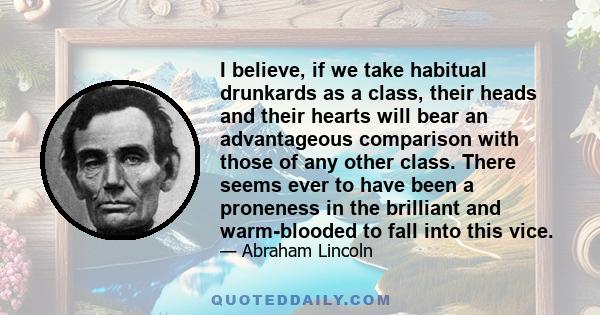 I believe, if we take habitual drunkards as a class, their heads and their hearts will bear an advantageous comparison with those of any other class. There seems ever to have been a proneness in the brilliant and warm-blooded to fall into this vice.

— Abraham Lincoln

QUOTEDDAILY.COM